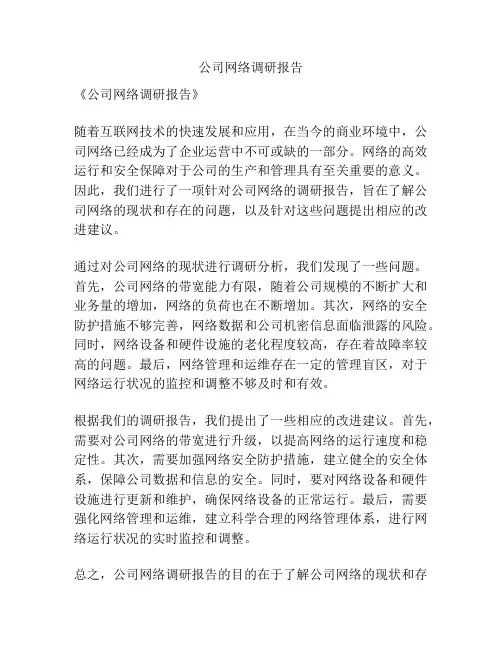 公司网络调研报告

《公司网络调研报告》

随着互联网技术的快速发展和应用，在当今的商业环境中，公司网络已经成为了企业运营中不可或缺的一部分。网络的高效运行和安全保障对于公司的生产和管理具有至关重要的意义。因此，我们进行了一项针对公司网络的调研报告，旨在了解公司网络的现状和存在的问题，以及针对这些问题提出相应的改进建议。

通过对公司网络的现状进行调研分析，我们发现了一些问题。首先，公司网络的带宽能力有限，随着公司规模的不断扩大和业务量的增加，网络的负荷也在不断增加。其次，网络的安全防护措施不够完善，网络数据和公司机密信息面临泄露的风险。同时，网络设备和硬件设施的老化程度较高，存在着故障率较高的问题。最后，网络管理和运维存在一定的管理盲区，对于网络运行状况的监控和调整不够及时和有效。

根据我们的调研报告，我们提出了一些相应的改进建议。首先，需要对公司网络的带宽进行升级，以提高网络的运行速度和稳定性。其次，需要加强网络安全防护措施，建立健全的安全体系，保障公司数据和信息的安全。同时，要对网络设备和硬件设施进行更新和维护，确保网络设备的正常运行。最后，需要强化网络管理和运维，建立科学合理的网络管理体系，进行网络运行状况的实时监控和调整。

总之，公司网络调研报告的目的在于了解公司网络的现状和存